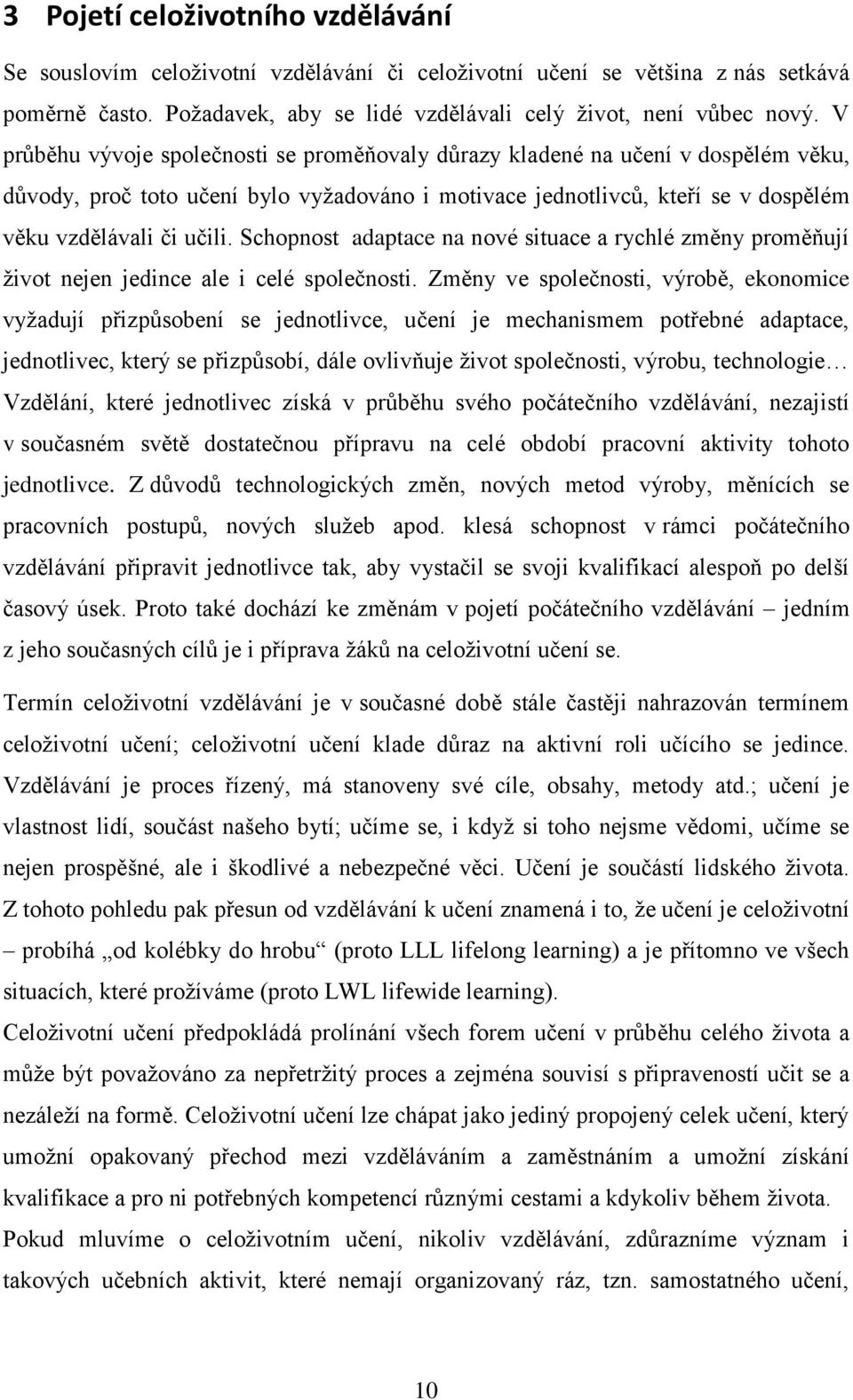 3 Pojetí celoživotního vzdělávání

Se souslovím celoživotní vzdělávání či celoživotní učení se většina z nás setkává poměrně často. Požadavek, aby se lidé vzdělávali celý život, není vůbec nový. V průběhu vývoje společnosti se proměňovaly důrazy kladené na učení v dospělém věku, důvody, proč toto učení bylo vyžadováno i motivace jednotlivců, kteří se v dospělém věku vzdělávali či učili. Schopnost adaptace na nové situace a rychlé změny proměňují život nejen jedince ale i celé společnosti. Změny ve společnosti, výrobě, ekonomice vyžadují přizpůsobení se jednotlivce, učení je mechanismem potřebné adaptace, jednotlivec, který se přizpůsobí, dále ovlivňuje život společnosti, výrobu, technologie… Vzdělání, které jednotlivec získá v průběhu svého počátečního vzdělávání, nezajistí v současném světě dostatečnou přípravu na celé období pracovní aktivity tohoto jednotlivce. Z důvodů technologických změn, nových metod výroby, měnících se pracovních postupů, nových služeb apod. klesá schopnost v rámci počátečního vzdělávání připravit jednotlivce tak, aby vystačil se svoji kvalifikací alespoň po delší časový úsek. Proto také dochází ke změnám v pojetí počátečního vzdělávání – jedním z jeho současných cílů je i příprava žáků na celoživotní učení se.

Termín celoživotní vzdělávání je v současné době stále častěji nahrazován termínem celoživotní učení; celoživotní učení klade důraz na aktivní roli učícího se jedince. Vzdělávání je proces řízený, má stanoveny své cíle, obsahy, metody atd.; učení je vlastnost lidí, součást našeho bytí; učíme se, i když si toho nejsme vědomi, učíme se nejen prospěšné, ale i škodlivé a nebezpečné věci. Učení je součástí lidského života. Z tohoto pohledu pak přesun od vzdělávání k učení znamená i to, že učení je celoživotní – probíhá „od kolébky do hrobu“ (proto LLL lifelong learning) a je přítomno ve všech situacích, které prožíváme (proto LWL lifewide learning).
Celoživotní učení předpokládá prolínání všech forem učení v průběhu celého života a může být považováno za nepřetržitý proces a zejména souvisí s připraveností učit se a nezáleží na formě. Celoživotní učení lze chápat jako jediný propojený celek učení, který umožní opakovaný přechod mezi vzděláváním a zaměstnáním a umožní získání kvalifikace a pro ni potřebných kompetencí různými cestami a kdykoliv během života.
Pokud mluvíme o celoživotním učení, nikoliv vzdělávání, zdůrazníme význam i takových učebních aktivit, které nemají organizovaný ráz, tzn. samostatného učení,

10